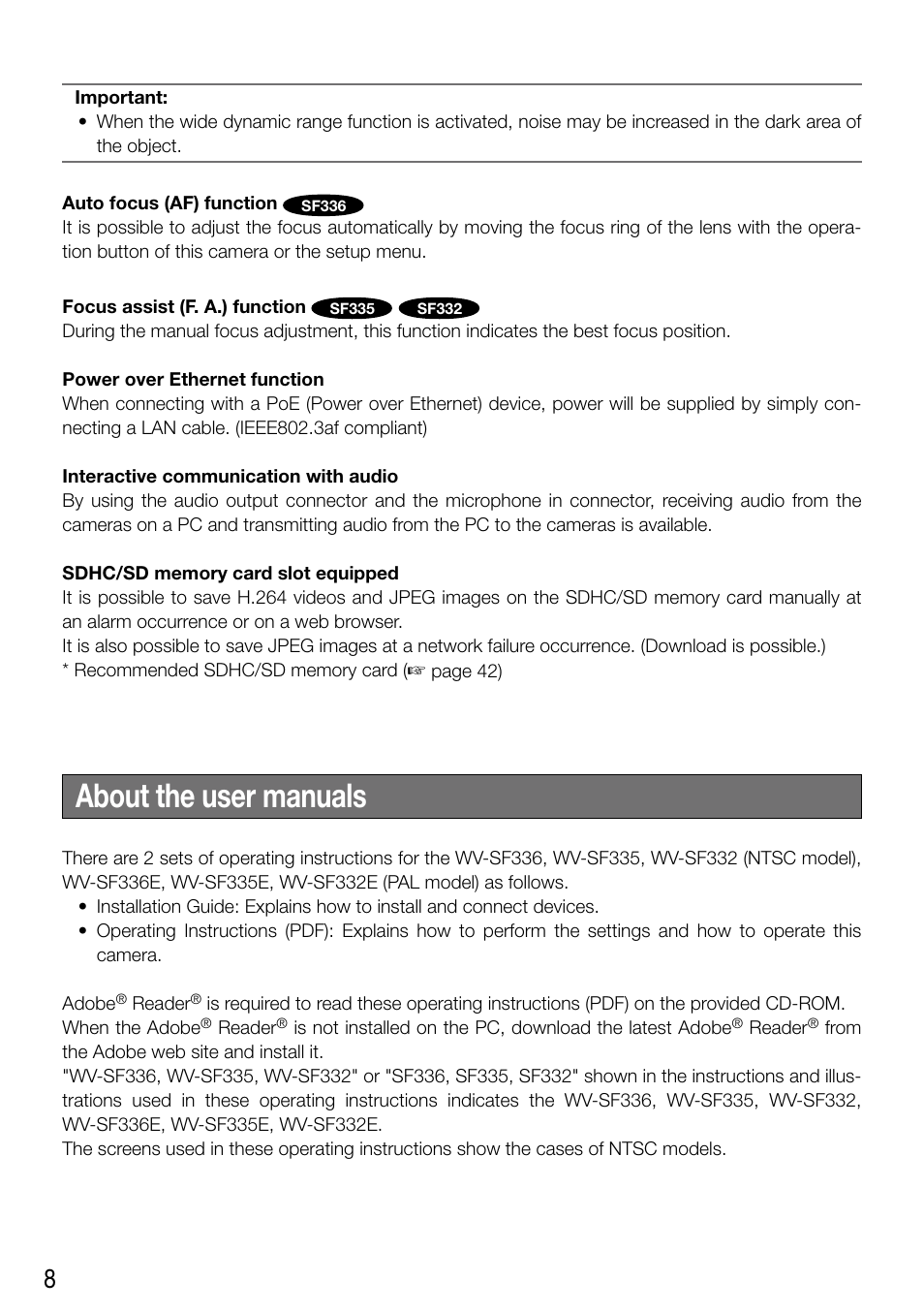 Important:
• When the wide dynamic range function is activated, noise may be increased in the dark area of the object.

Auto focus (AF) function SF336
It is possible to adjust the focus automatically by moving the focus ring of the lens with the operation button of this camera or the setup menu.

Focus assist (F. A.) function SF335 SF332
During the manual focus adjustment, this function indicates the best focus position.

Power over Ethernet function
When connecting with a PoE (Power over Ethernet) device, power will be supplied by simply connecting a LAN cable. (IEEE802.3af compliant)

Interactive communication with audio
By using the audio output connector and the microphone in connector, receiving audio from the cameras on a PC and transmitting audio from the PC to the cameras is available.

SDHC/SD memory card slot equipped
It is possible to save H.264 videos and JPEG images on the SDHC/SD memory card manually at an alarm occurrence or on a web browser.
It is also possible to save JPEG images at a network failure occurrence. (Download is possible.)
* Recommended SDHC/SD memory card (☞ page 42)

About the user manuals

There are 2 sets of operating instructions for the WV-SF336, WV-SF335, WV-SF332 (NTSC model), WV-SF336E, WV-SF335E, WV-SF332E (PAL model) as follows.
• Installation Guide: Explains how to install and connect devices.
• Operating Instructions (PDF): Explains how to perform the settings and how to operate this camera.

Adobe® Reader® is required to read these operating instructions (PDF) on the provided CD-ROM. When the Adobe® Reader® is not installed on the PC, download the latest Adobe® Reader® from the Adobe web site and install it.
"WV-SF336, WV-SF335, WV-SF332" or "SF336, SF335, SF332" shown in the instructions and illustrations used in these operating instructions indicates the WV-SF336, WV-SF335, WV-SF332, WV-SF336E, WV-SF335E, WV-SF332E.
The screens used in these operating instructions show the cases of NTSC models.

8